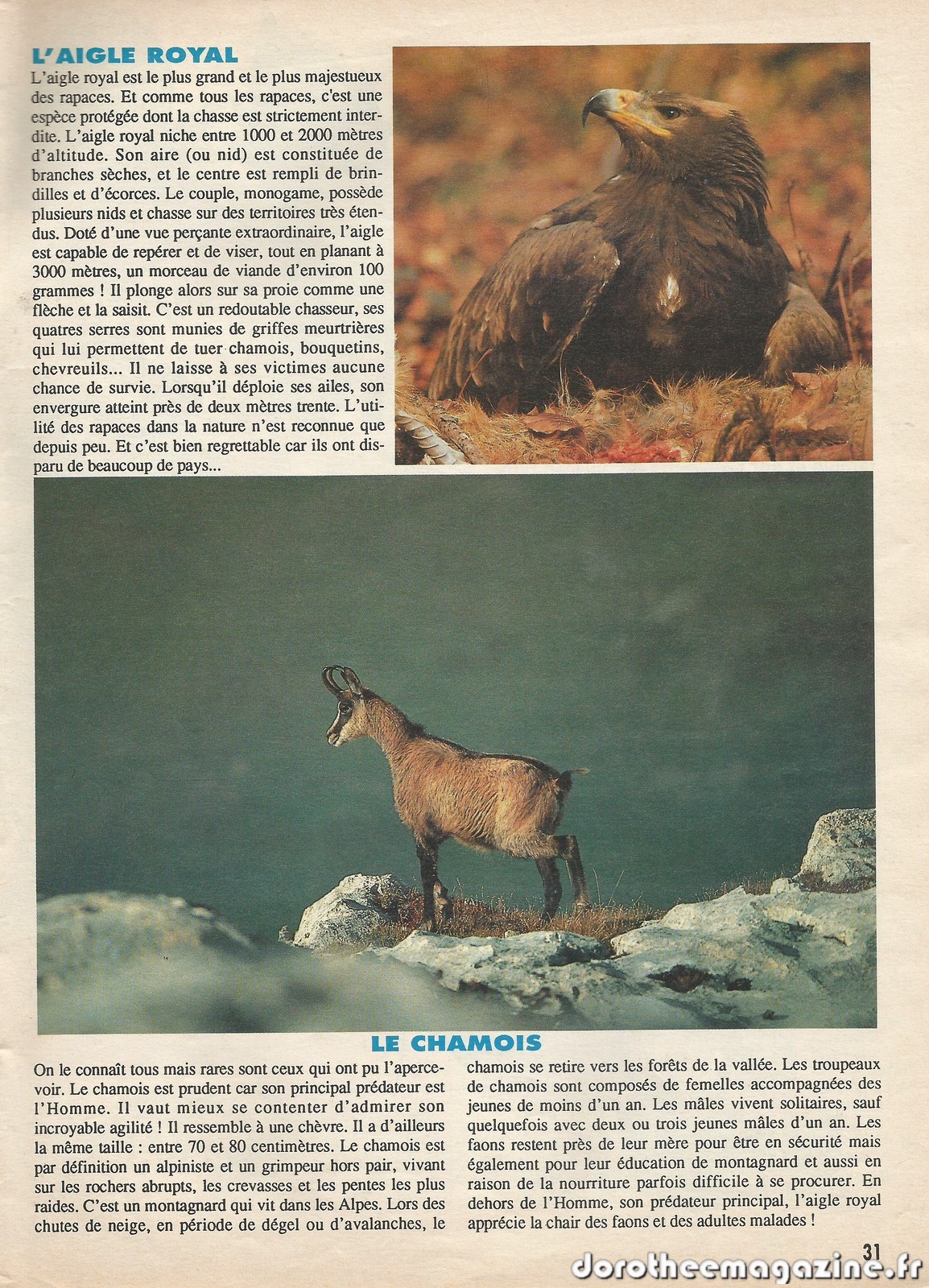 L'AIGLE ROYAL

L'aigle royal est le plus grand et le plus majestueux des rapaces. Et comme tous les rapaces, c'est une espèce protégée dont la chasse est strictement interdite. L'aigle royal niche entre 1000 et 2000 mètres d'altitude. Son aire (ou nid) est constituée de branches sèches, et le centre est rempli de brindilles et d'écorces. Le couple, monogame, possède plusieurs nids et chasse sur des territoires très étendus. Doté d'une vue perçante extraordinaire, l'aigle est capable de repérer et de viser, tout en planant à 3000 mètres, un morceau de viande d'environ 100 grammes ! Il plonge alors sur sa proie comme une flèche et la saisit. C'est un redoutable chasseur, ses quatres serres sont munies de griffes meurtrières qui lui permettent de tuer chamois, bouquetins, chevreuils... Il ne laisse à ses victimes aucune chance de survie. Lorsqu'il déploie ses ailes, son envergure atteint près de deux mètres trente. L'utilité des rapaces dans la nature n'est reconnue que depuis peu. Et c'est bien regrettable car ils ont disparu de beaucoup de pays...

LE CHAMOIS

On le connaît tous mais rares sont ceux qui ont pu l'apercevoir. Le chamois est prudent car son principal prédateur est l'Homme. Il vaut mieux se contenter d'admirer son incroyable agilité ! Il ressemble à une chèvre. Il a d'ailleurs la même taille : entre 70 et 80 centimètres. Le chamois est par définition un alpiniste et un grimpeur hors pair, vivant sur les rochers abrupts, les crevasses et les pentes les plus raides. C'est un montagnard qui vit dans les Alpes. Lors des chutes de neige, en période de dégel ou d'avalanches, le chamois se retire vers les forêts de la vallée. Les troupeaux de chamois sont composés de femelles accompagnées des jeunes de moins d'un an. Les mâles vivent solitaires, sauf quelquefois avec deux ou trois jeunes mâles d'un an. Les faons restent près de leur mère pour être en sécurité mais également pour leur éducation de montagnard et aussi en raison de la nourriture parfois difficile à se procurer. En dehors de l'Homme, son prédateur principal, l'aigle royal apprécie la chair des faons et des adultes malades !

31

dorotheemagazine.fr